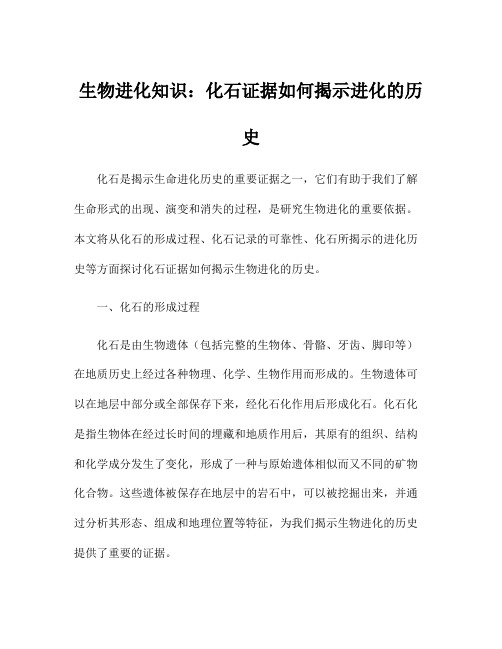 生物进化知识：化石证据如何揭示进化的历史

化石是揭示生命进化历史的重要证据之一，它们有助于我们了解生命形式的出现、演变和消失的过程，是研究生物进化的重要依据。本文将从化石的形成过程、化石记录的可靠性、化石所揭示的进化历史等方面探讨化石证据如何揭示生物进化的历史。

一、化石的形成过程

化石是由生物遗体（包括完整的生物体、骨骼、牙齿、脚印等）在地质历史上经过各种物理、化学、生物作用而形成的。生物遗体可以在地层中部分或全部保存下来，经化石化作用后形成化石。化石化是指生物体在经过长时间的埋藏和地质作用后，其原有的组织、结构和化学成分发生了变化，形成了一种与原始遗体相似而又不同的矿物化合物。这些遗体被保存在地层中的岩石中，可以被挖掘出来，并通过分析其形态、组成和地理位置等特征，为我们揭示生物进化的历史提供了重要的证据。